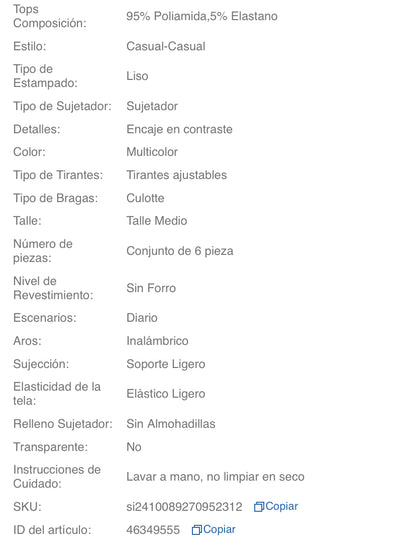 | | |
|---|---|
| Tops Composición: | 95% Poliamida,5% Elastano |
| Estilo: | Casual-Casual |
| Tipo de Estampado: | Liso |
| Tipo de Sujetador: | Sujetador |
| Detalles: | Encaje en contraste |
| Color: | Multicolor |
| Tipo de Tirantes: | Tirantes ajustables |
| Tipo de Bragas: | Culotte |
| Talle: | Talle Medio |
| Número de piezas: | Conjunto de 6 pieza |
| Nivel de Revestimiento: | Sin Forro |
| Escenarios: | Diario |
| Aros: | Inalámbrico |
| Sujección: | Soporte Ligero |
| Elasticidad de la tela: | Elástico Ligero |
| Relleno Sujetador: | Sin Almohadillas |
| Transparente: | No |
| Instrucciones de Cuidado: | Lavar a mano, no limpiar en seco |
| SKU: | si2410089270952312 Copiar |
| ID del artículo: | 46349555 Copiar |